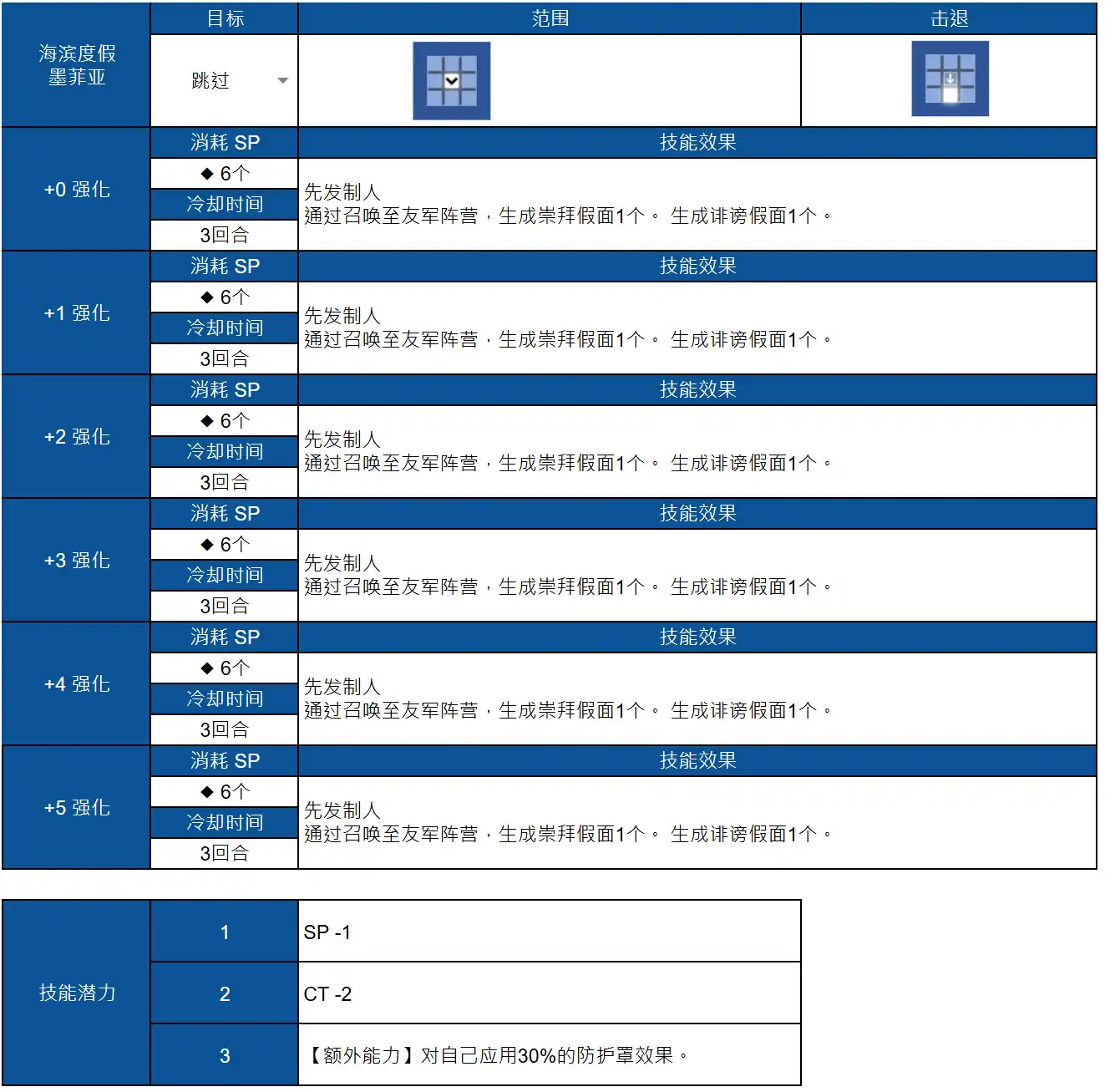 | 海滨度假墨菲亚 | 目标 | 范围 | 击退 |
|---|---|---|---|
| | 跳过 | | |
| +0 强化 | 消耗 SP | 技能效果 | |
| | ◆ 6个 | 先发制人 通过召唤至友军阵营，生成崇拜假面1个。 生成诽谤假面1个。 | |
| | 冷却时间 | | |
| | 3回合 | | |
| +1 强化 | 消耗 SP | 技能效果 | |
| | ◆ 6个 | 先发制人 通过召唤至友军阵营，生成崇拜假面1个。 生成诽谤假面1个。 | |
| | 冷却时间 | | |
| | 3回合 | | |
| +2 强化 | 消耗 SP | 技能效果 | |
| | ◆ 6个 | 先发制人 通过召唤至友军阵营，生成崇拜假面1个。 生成诽谤假面1个。 | |
| | 冷却时间 | | |
| | 3回合 | | |
| +3 强化 | 消耗 SP | 技能效果 | |
| | ◆ 6个 | 先发制人 通过召唤至友军阵营，生成崇拜假面1个。 生成诽谤假面1个。 | |
| | 冷却时间 | | |
| | 3回合 | | |
| +4 强化 | 消耗 SP | 技能效果 | |
| | ◆ 6个 | 先发制人 通过召唤至友军阵营，生成崇拜假面1个。 生成诽谤假面1个。 | |
| | 冷却时间 | | |
| | 3回合 | | |
| +5 强化 | 消耗 SP | 技能效果 | |
| | ◆ 6个 | 先发制人 通过召唤至友军阵营，生成崇拜假面1个。 生成诽谤假面1个。 | |
| | 冷却时间 | | |
| | 3回合 | | |

| 技能潜力 | 1 | SP -1 |
|---|---|---|
| | 2 | CT -2 |
| | 3 | 【额外能力】对自己应用30%的防护罩效果。 |